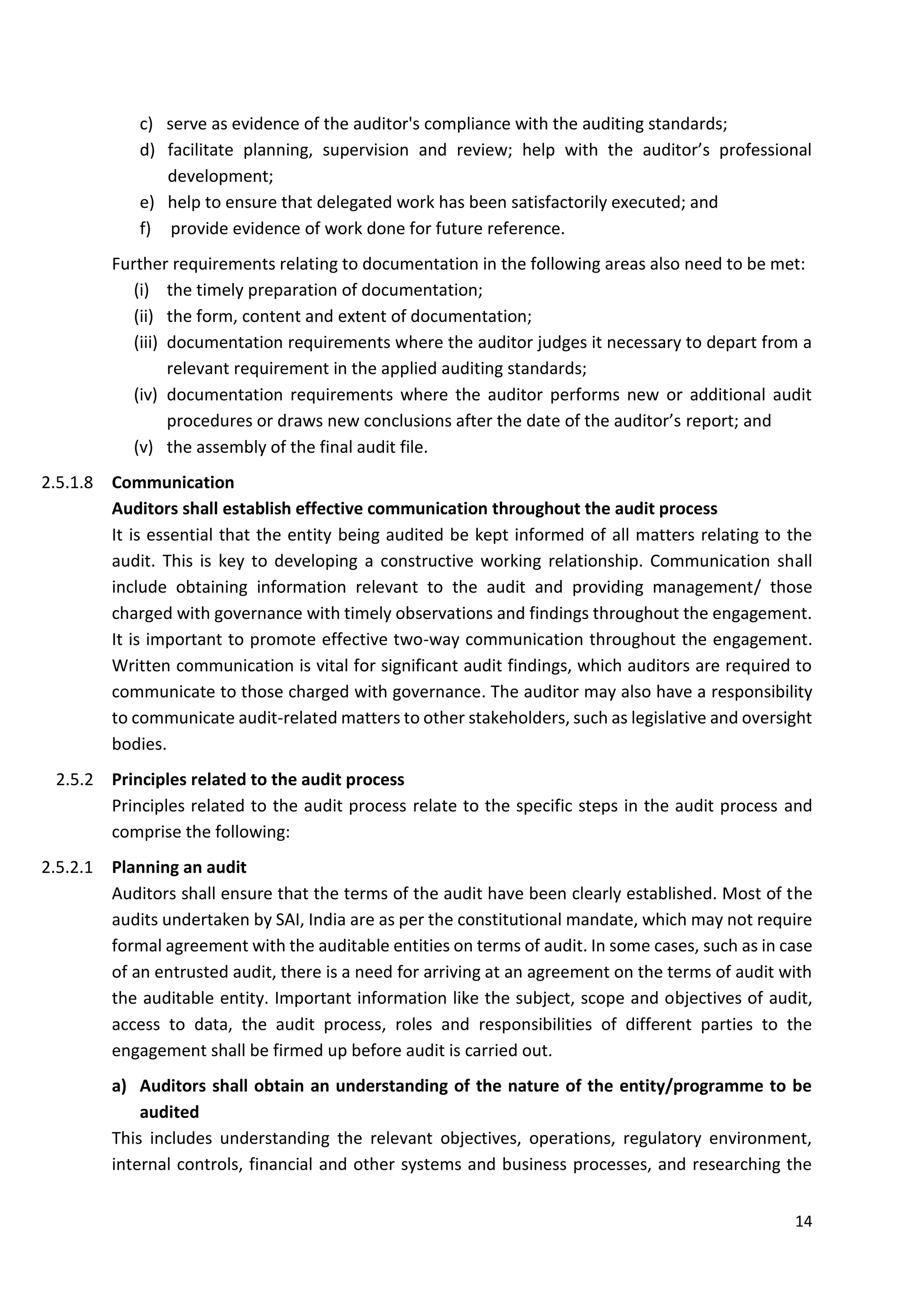 c) serve as evidence of the auditor's compliance with the auditing standards;
d) facilitate planning, supervision and review; help with the auditor's professional development;
e) help to ensure that delegated work has been satisfactorily executed; and
f) provide evidence of work done for future reference.

Further requirements relating to documentation in the following areas also need to be met:
(i) the timely preparation of documentation;
(ii) the form, content and extent of documentation;
(iii) documentation requirements where the auditor judges it necessary to depart from a relevant requirement in the applied auditing standards;
(iv) documentation requirements where the auditor performs new or additional audit procedures or draws new conclusions after the date of the auditor's report; and
(v) the assembly of the final audit file.

2.5.1.8 Communication

Auditors shall establish effective communication throughout the audit process

It is essential that the entity being audited be kept informed of all matters relating to the audit. This is key to developing a constructive working relationship. Communication shall include obtaining information relevant to the audit and providing management/ those charged with governance with timely observations and findings throughout the engagement. It is important to promote effective two-way communication throughout the engagement. Written communication is vital for significant audit findings, which auditors are required to communicate to those charged with governance. The auditor may also have a responsibility to communicate audit-related matters to other stakeholders, such as legislative and oversight bodies.

2.5.2 Principles related to the audit process

Principles related to the audit process relate to the specific steps in the audit process and comprise the following:

2.5.2.1 Planning an audit

Auditors shall ensure that the terms of the audit have been clearly established. Most of the audits undertaken by SAI, India are as per the constitutional mandate, which may not require formal agreement with the auditable entities on terms of audit. In some cases, such as in case of an entrusted audit, there is a need for arriving at an agreement on the terms of audit with the auditable entity. Important information like the subject, scope and objectives of audit, access to data, the audit process, roles and responsibilities of different parties to the engagement shall be firmed up before audit is carried out.

a) Auditors shall obtain an understanding of the nature of the entity/programme to be audited

This includes understanding the relevant objectives, operations, regulatory environment, internal controls, financial and other systems and business processes, and researching the

14